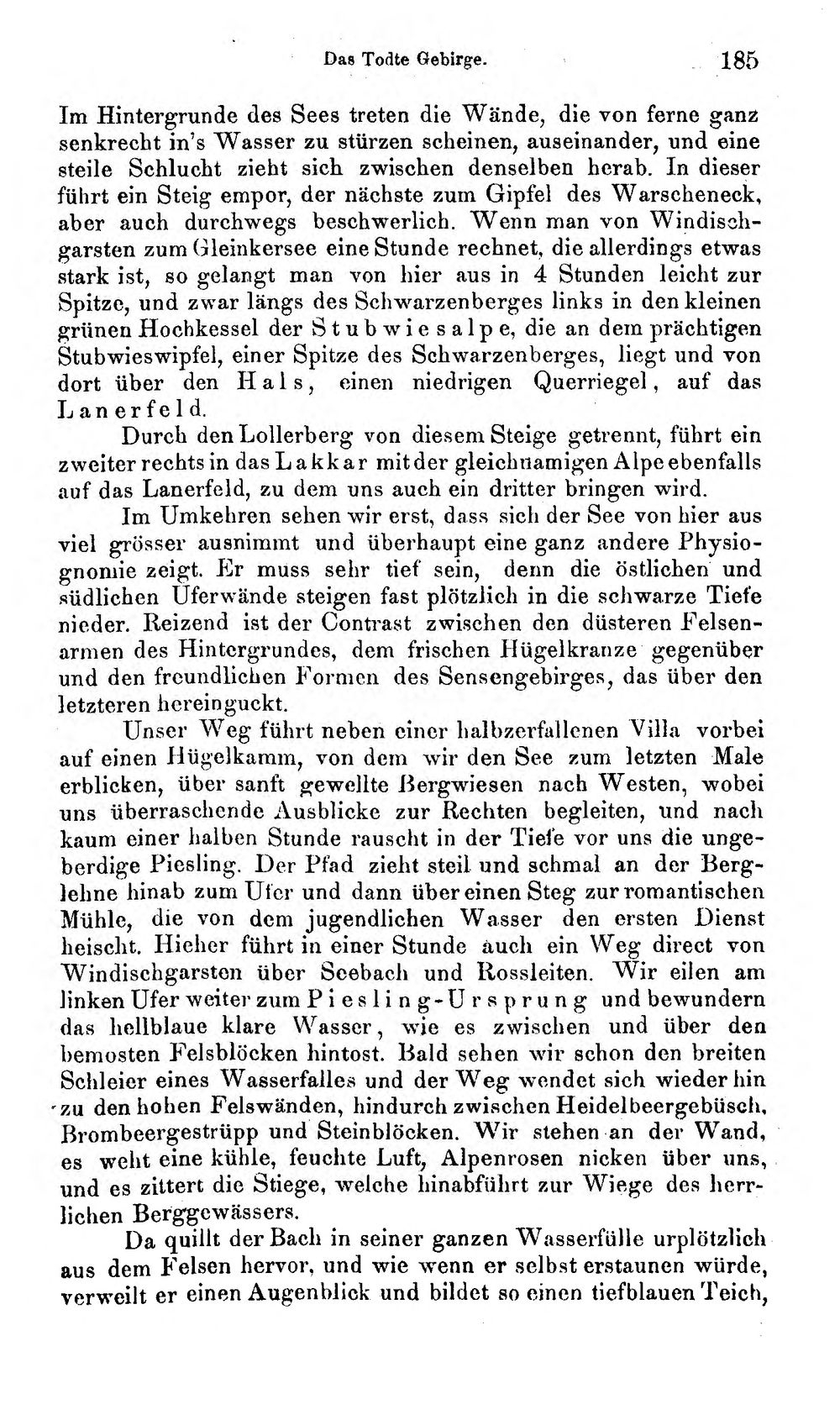 Das Todte Gebirge. 185

Im Hintergrunde des Sees treten die Wände, die von ferne ganz senkrecht in's Wasser zu stürzen scheinen, auseinander, und eine steile Schlucht zieht sich zwischen denselben herab. In dieser führt ein Steig empor, der nächste zum Gipfel des Warscheneck, aber auch durchwegs beschwerlich. Wenn man von Windischgarsten zum Gleinkersee eine Stunde rechnet, die allerdings etwas stark ist, so gelangt man von hier aus in 4 Stunden leicht zur Spitze, und zwar längs des Schwarzenberges links in den kleinen grünen Hochkessel der Stubwiesalpe, die an dem prächtigen Stubwieswipfel, einer Spitze des Schwarzenberges, liegt und von dort über den Hals, einen niedrigen Querriegel, auf das Lanerfeld.

Durch den Lollerberg von diesem Steige getrennt, führt ein zweiter rechts in das Lakkar mit der gleichnamigen Alpe ebenfalls auf das Lanerfeld, zu dem uns auch ein dritter bringen wird.

Im Umkehren sehen wir erst, dass sich der See von hier aus viel grösser ausnimmt und überhaupt eine ganz andere Physiognomie zeigt. Er muss sehr tief sein, denn die östlichen und südlichen Uferwände steigen fast plötzlich in die schwarze Tiefe nieder. Reizend ist der Contrast zwischen den düsteren Felsenarmen des Hintergrundes, dem frischen Hügelkranze gegenüber und den freundlichen Formen des Sensengebirges, das über den letzteren hereinguckt.

Unser Weg führt neben einer halbzerfallenen Villa vorbei auf einen Hügelkamm, von dem wir den See zum letzten Male erblicken, über sanft gewellte Bergwiesen nach Westen, wobei uns überraschende Ausblicke zur Rechten begleiten, und nach kaum einer halben Stunde rauscht in der Tiefe vor uns die ungeberdige Piesling. Der Pfad zieht steil und schmal an der Berglehne hinab zum Ufer und dann über einen Steg zur romantischen Mühle, die von dem jugendlichen Wasser den ersten Dienst heischt. Hieher führt in einer Stunde auch ein Weg direct von Windischgarsten über Seebach und Rossleiten. Wir eilen am linken Ufer weiter zum Piesling-Ursprung und bewundern das hellblaue klare Wasser, wie es zwischen und über den bemosten Felsblöcken hintost. Bald sehen wir schon den breiten Schleier eines Wasserfalles und der Weg wendet sich wieder hin zu den hohen Felswänden, hindurch zwischen Heidelbeergebüsch, Brombeergestrüpp und Steinblöcken. Wir stehen an der Wand, es weht eine kühle, feuchte Luft, Alpenrosen nicken über uns, und es zittert die Stiege, welche hinabführt zur Wiege des herrlichen Berggewässers.

Da quillt der Bach in seiner ganzen Wasserfülle urplötzlich aus dem Felsen hervor, und wie wenn er selbst erstaunen würde, verweilt er einen Augenblick und bildet so einen tiefblauen Teich,